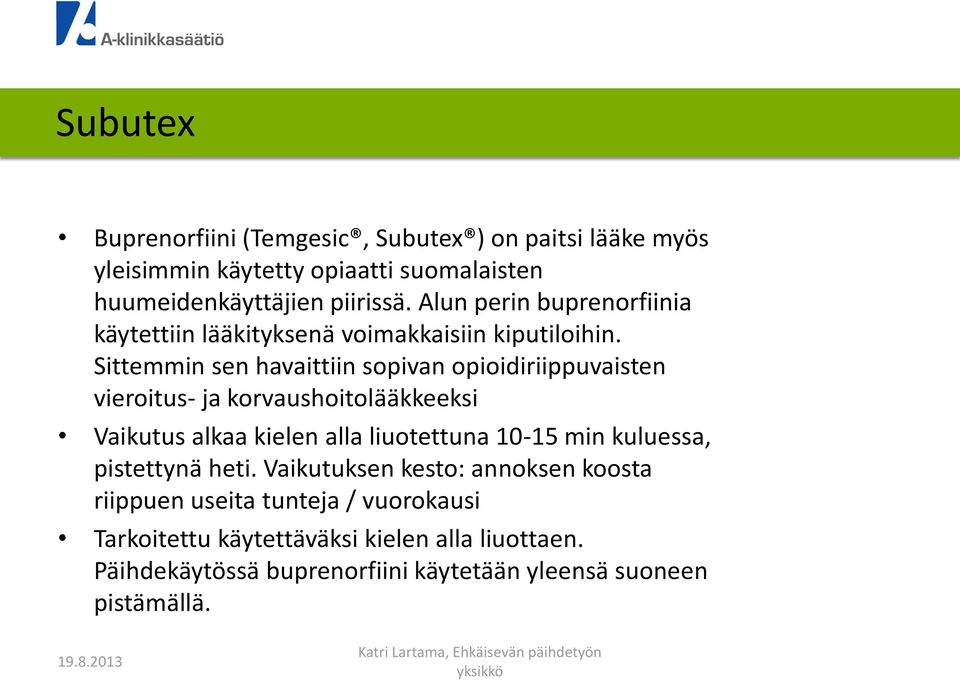 A-klinikkasäätiö

Subutex

• Buprenorfiini (Temgesic®, Subutex®) on paitsi lääke myös yleisimmin käytetty opiaatti suomalaisten huumeidenkäyttäjien piirissä. Alun perin buprenorfiinia käytettiin lääkityksenä voimakkaisiin kiputiloihin. Sittemmin sen havaittiin sopivan opioidiriippuvaisten vieroitus- ja korvaushoitolääkkeeksi
• Vaikutus alkaa kielen alla liuotettuna 10-15 min kuluessa, pistettynä heti. Vaikutuksen kesto: annoksen koosta riippuen useita tunteja / vuorokausi
• Tarkoitettu käytettäväksi kielen alla liuottaen. Päihdekäytössä buprenorfiini käytetään yleensä suoneen pistämällä.

19.8.2013

Katri Lartama, Ehkäisevän päihdetyön yksikkö